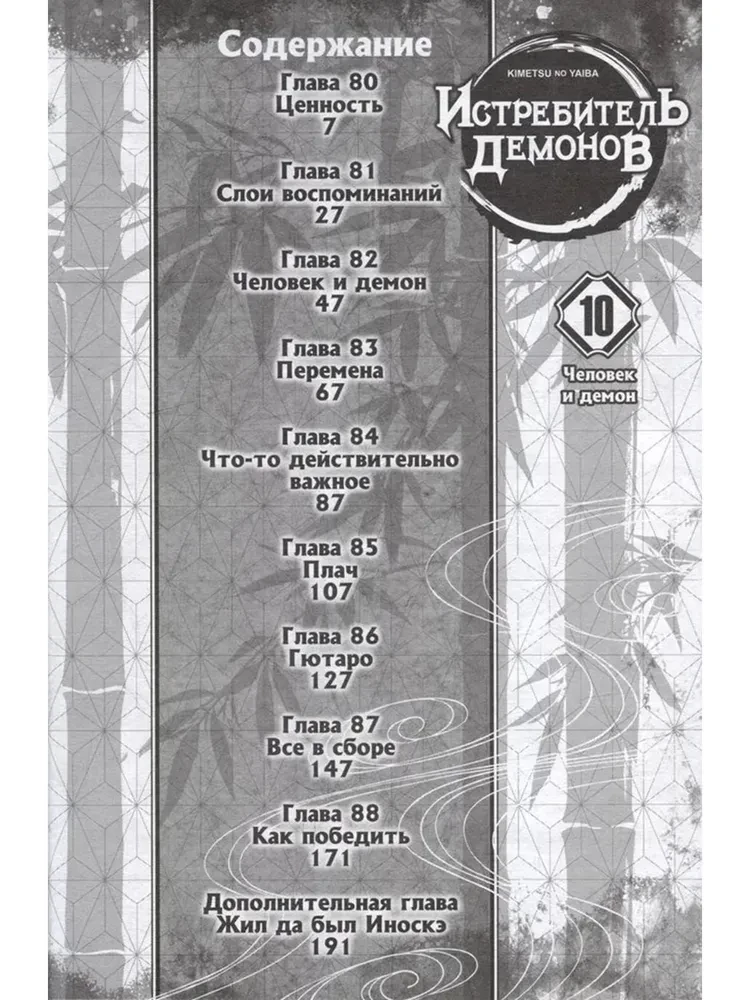 Содержание

Глава 80
Ценность
7

Глава 81
Слои воспоминаний
27

Глава 82
Человек и демон
47

Глава 83
Перемена
67

Глава 84
Что-то действительно важное
87

Глава 85
Плач
107

Глава 86
Гютаро
127

Глава 87
Все в сборе
147

Глава 88
Как победить
171

Дополнительная глава
Жил да был Иноскэ
191

KIMETSU NO YAIBA
ИСТРЕБИТЕЛЬ ДЕМОНОВ

10

Человек и демон